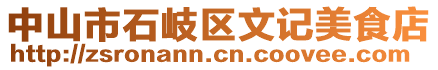 中山市石岐区文记美食店
http://zsronann.cn.coovee.com